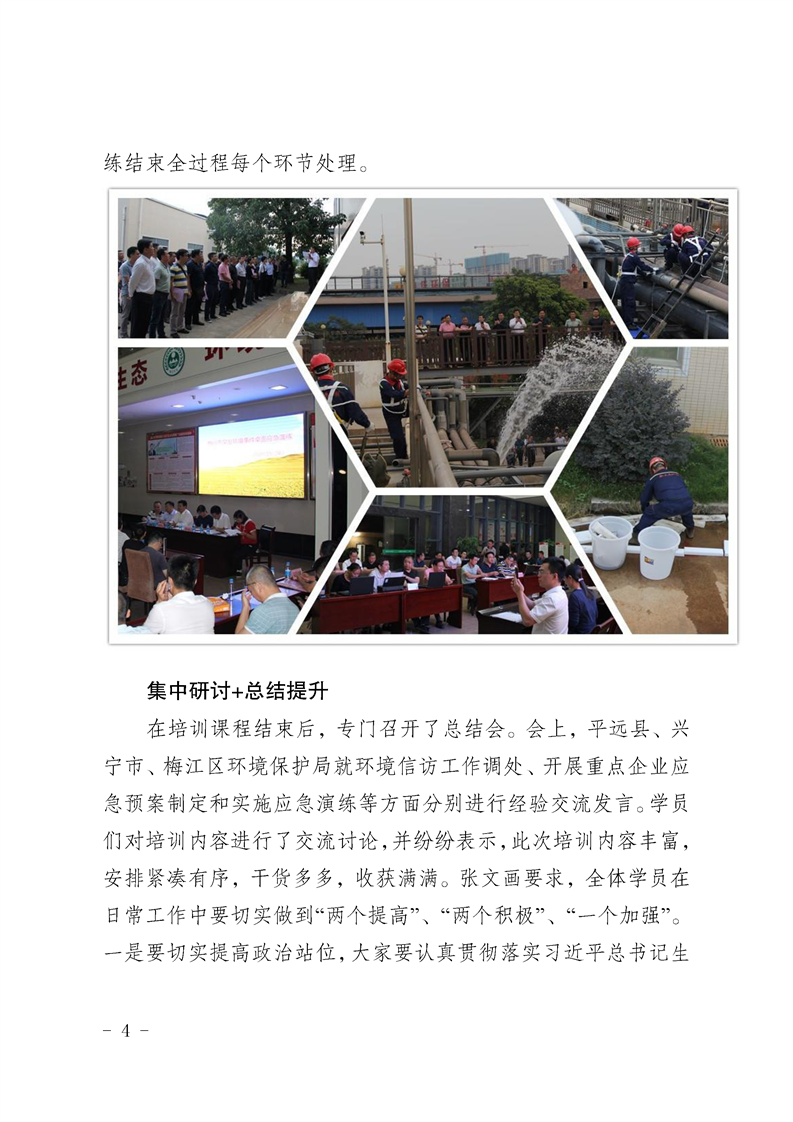 练结束全过程每个环节处理。

生态 环

集中研讨+总结提升

在培训课程结束后，专门召开了总结会。会上，平远县、兴宁市、梅江区环境保护局就环境信访工作调处、开展重点企业应急预案制定和实施应急演练等方面分别进行经验交流发言。学员们对培训内容进行了交流讨论，并纷纷表示，此次培训内容丰富，安排紧凑有序，干货多多，收获满满。张文画要求，全体学员在日常工作中要切实做到“两个提高”、“两个积极”、“一个加强”。一是要切实提高政治站位，大家要认真贯彻落实习近平总书记生

- 4 -